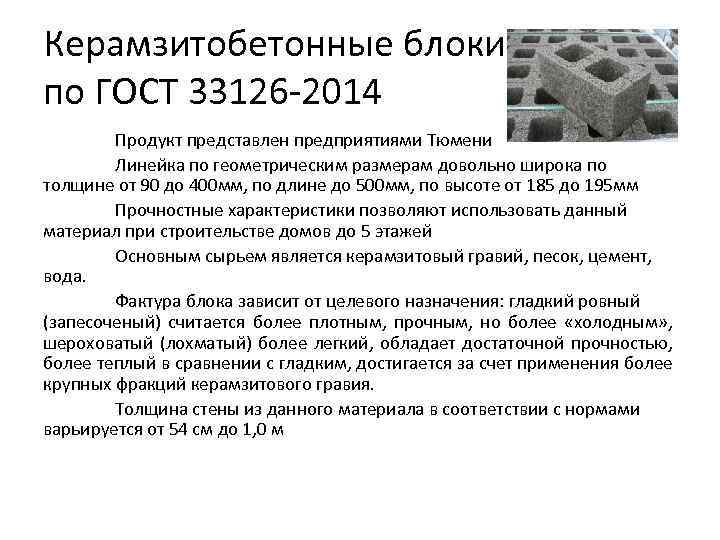 Керамзитобетонные блоки по ГОСТ 33126-2014

Продукт представлен предприятиями Тюмени

Линейка по геометрическим размерам довольно широка по толщине от 90 до 400мм, по длине до 500мм, по высоте от 185 до 195мм

Прочностные характеристики позволяют использовать данный материал при строительстве домов до 5 этажей

Основным сырьем является керамзитовый гравий, песок, цемент, вода.

Фактура блока зависит от целевого назначения: гладкий ровный (запесоченый) считается более плотным, прочным, но более «холодным», шероховатый (лохматый) более легкий, обладает достаточной прочностью, более теплый в сравнении с гладким, достигается за счет применения более крупных фракций керамзитового гравия.

Толщина стены из данного материала в соответствии с нормами варьируется от 54 см до 1,0 м